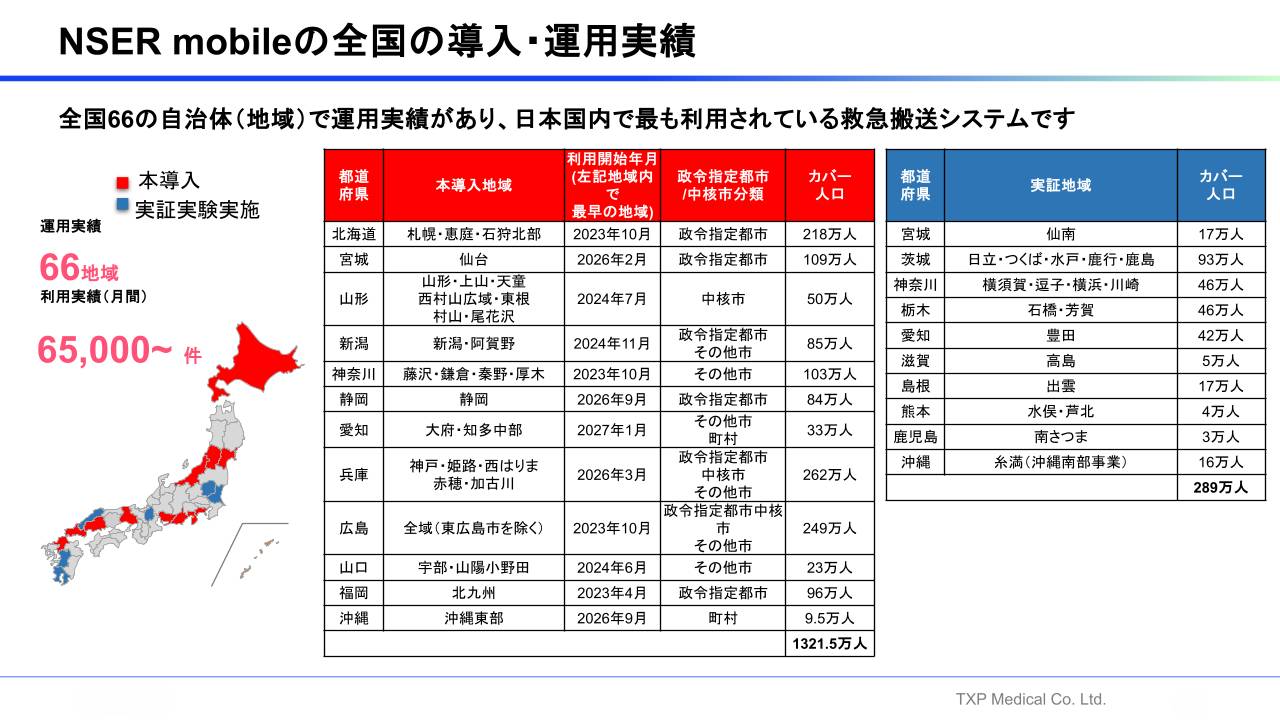 NSER mobileの全国の導入・運用実績

全国66の自治体（地域）で運用実績があり、日本国内で最も利用されている救急搬送システムです

本導入
実証実験実施

運用実績
66地域
利用実績（月間）
65,000~ 件

| 都道府県 | 本導入地域 | 利用開始年月（左記地域内で最早の地域） | 政令指定都市/中核市分類 | カバー人口 |
|---|---|---|---|---|
| 北海道 | 札幌・恵庭・石狩北部 | 2023年10月 | 政令指定都市 | 218万人 |
| 宮城 | 仙台 | 2026年2月 | 政令指定都市 | 109万人 |
| 山形 | 山形・上山・天童 西村山広域・東根 村山・尾花沢 | 2024年7月 | 中核市 | 50万人 |
| 新潟 | 新潟・阿賀野 | 2024年11月 | 政令指定都市 その他市 | 85万人 |
| 神奈川 | 藤沢・鎌倉・秦野・厚木 | 2023年10月 | その他市 | 103万人 |
| 静岡 | 静岡 | 2026年9月 | 政令指定都市 | 84万人 |
| 愛知 | 大府・知多中部 | 2027年1月 | その他市 町村 | 33万人 |
| 兵庫 | 神戸・姫路・西はりま 赤穂・加古川 | 2026年3月 | 政令指定都市 中核市 その他市 | 262万人 |
| 広島 | 全域（東広島市を除く） | 2023年10月 | 政令指定都市中核市 その他市 | 249万人 |
| 山口 | 宇部・山陽小野田 | 2024年6月 | その他市 | 23万人 |
| 福岡 | 北九州 | 2023年4月 | 政令指定都市 | 96万人 |
| 沖縄 | 沖縄東部 | 2026年9月 | 町村 | 9.5万人 |
| | | | | 1321.5万人 |

| 都道府県 | 実証地域 | カバー人口 |
|---|---|---|
| 宮城 | 仙南 | 17万人 |
| 茨城 | 日立・つくば・水戸・鹿行・鹿島 | 93万人 |
| 神奈川 | 横須賀・逗子・横浜・川崎 | 46万人 |
| 栃木 | 石橋・芳賀 | 46万人 |
| 愛知 | 豊田 | 42万人 |
| 滋賀 | 高島 | 5万人 |
| 島根 | 出雲 | 17万人 |
| 熊本 | 水俣・芦北 | 4万人 |
| 鹿児島 | 南さつま | 3万人 |
| 沖縄 | 糸満（沖縄南部事業） | 16万人 |
| | | 289万人 |

TXP Medical Co. Ltd.